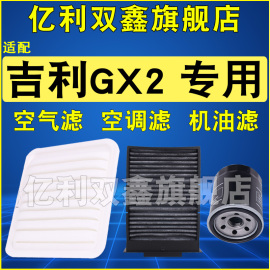 亿利双鑫旗舰店

适配

吉利GX2 专用

空气滤 空调滤 机油滤

亿利双鑫旗舰店